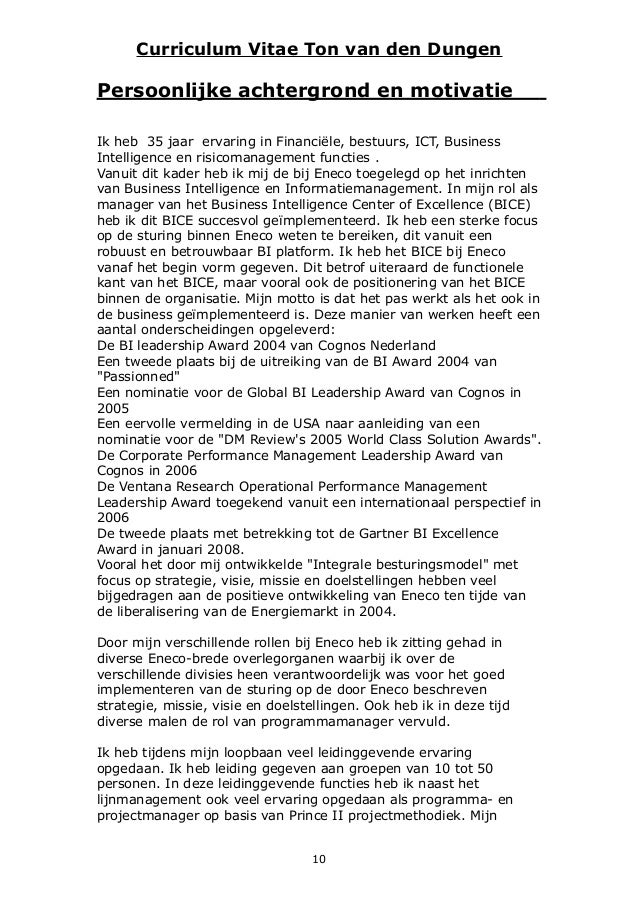 Curriculum Vitae Ton van den Dungen

Persoonlijke achtergrond en motivatie

Ik heb 35 jaar ervaring in Financiële, bestuurs, ICT, Business Intelligence en risicomanagement functies .
Vanuit dit kader heb ik mij de bij Eneco toegelegd op het inrichten van Business Intelligence en Informatiemanagement. In mijn rol als manager van het Business Intelligence Center of Excellence (BICE) heb ik dit BICE succesvol geïmplementeerd. Ik heb een sterke focus op de sturing binnen Eneco weten te bereiken, dit vanuit een robuust en betrouwbaar BI platform. Ik heb het BICE bij Eneco vanaf het begin vorm gegeven. Dit betrof uiteraard de functionele kant van het BICE, maar vooral ook de positionering van het BICE binnen de organisatie. Mijn motto is dat het pas werkt als het ook in de business geïmplementeerd is. Deze manier van werken heeft een aantal onderscheidingen opgeleverd:
De BI leadership Award 2004 van Cognos Nederland
Een tweede plaats bij de uitreiking van de BI Award 2004 van "Passionned"
Een nominatie voor de Global BI Leadership Award van Cognos in 2005
Een eervolle vermelding in de USA naar aanleiding van een nominatie voor de "DM Review's 2005 World Class Solution Awards".
De Corporate Performance Management Leadership Award van Cognos in 2006
De Ventana Research Operational Performance Management Leadership Award toegekend vanuit een internationaal perspectief in 2006
De tweede plaats met betrekking tot de Gartner BI Excellence Award in januari 2008.
Vooral het door mij ontwikkelde "Integrale besturingsmodel" met focus op strategie, visie, missie en doelstellingen hebben veel bijgedragen aan de positieve ontwikkeling van Eneco ten tijde van de liberalisering van de Energiemarkt in 2004.

Door mijn verschillende rollen bij Eneco heb ik zitting gehad in diverse Eneco-brede overlegorganen waarbij ik over de verschillende divisies heen verantwoordelijk was voor het goed implementeren van de sturing op de door Eneco beschreven strategie, missie, visie en doelstellingen. Ook heb ik in deze tijd diverse malen de rol van programmamanager vervuld.

Ik heb tijdens mijn loopbaan veel leidinggevende ervaring opgedaan. Ik heb leiding gegeven aan groepen van 10 tot 50 personen. In deze leidinggevende functies heb ik naast het lijnmanagement ook veel ervaring opgedaan als programma- en projectmanager op basis van Prince II projectmethodiek. Mijn

10